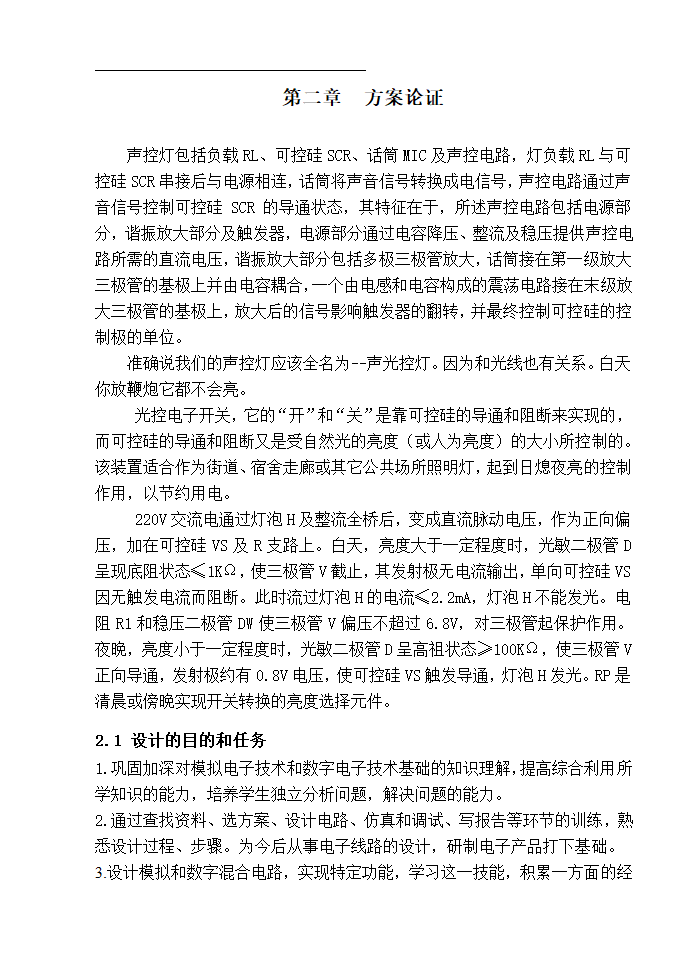 第二章　方案论证

声控灯包括负载RL、可控硅SCR、话筒MIC及声控电路，灯负载RL与可控硅SCR串接后与电源相连，话筒将声音信号转换成电信号，声控电路通过声音信号控制可控硅 SCR 的导通状态，其特征在于，所述声控电路包括电源部分，谐振放大部分及触发器，电源部分通过电容降压、整流及稳压提供声控电路所需的直流电压，谐振放大部分包括多极三极管放大，话筒接在第一级放大三极管的基极上并由电容耦合，一个由电感和电容构成的震荡电路接在末级放大三极管的基极上，放大后的信号影响触发器的翻转，并最终控制可控硅的控制极的单位。

准确说我们的声控灯应该全名为--声光控灯。因为和光线也有关系。白天你放鞭炮它都不会亮。

光控电子开关，它的“开”和“关”是靠可控硅的导通和阻断来实现的，而可控硅的导通和阻断又是受自然光的亮度（或人为亮度）的大小所控制的。该装置适合作为街道、宿舍走廊或其它公共场所照明灯，起到日熄夜亮的控制作用，以节约用电。

220V交流电通过灯泡H及整流全桥后，变成直流脉动电压，作为正向偏压，加在可控硅VS及R支路上。白天，亮度大于一定程度时，光敏二极管D呈现底阻状态≤1KΩ，使三极管V截止，其发射极无电流输出，单向可控硅VS因无触发电流而阻断。此时流过灯泡H的电流≤2.2mA，灯泡H不能发光。电阻R1和稳压二极管DW使三极管V偏压不超过6.8V，对三极管起保护作用。夜晚，亮度小于一定程度时，光敏二极管D呈高祖状态≥100KΩ，使三极管V正向导通，发射极约有0.8V电压，使可控硅VS触发导通，灯泡H发光。RP是清晨或傍晚实现开关转换的亮度选择元件。

2.1 设计的目的和任务

1.巩固加深对模拟电子技术和数字电子技术基础的知识理解，提高综合利用所学知识的能力，培养学生独立分析问题，解决问题的能力。

2.通过查找资料、选方案、设计电路、仿真和调试、写报告等环节的训练，熟悉设计过程、步骤。为今后从事电子线路的设计，研制电子产品打下基础。

3.设计模拟和数字混合电路，实现特定功能，学习这一技能，积累一方面的经